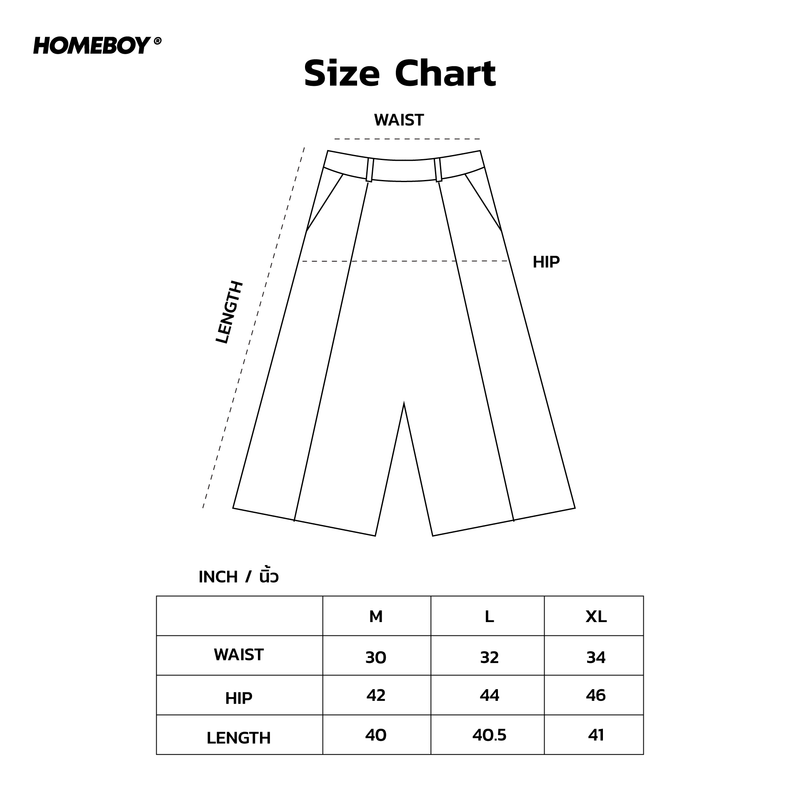 HOMEBOY®

Size Chart

WAIST

HIP

LENGTH

INCH / นิ้ว

| | M | L | XL |
|---|---|---|---|
| WAIST | 30 | 32 | 34 |
| HIP | 42 | 44 | 46 |
| LENGTH | 40 | 40.5 | 41 |